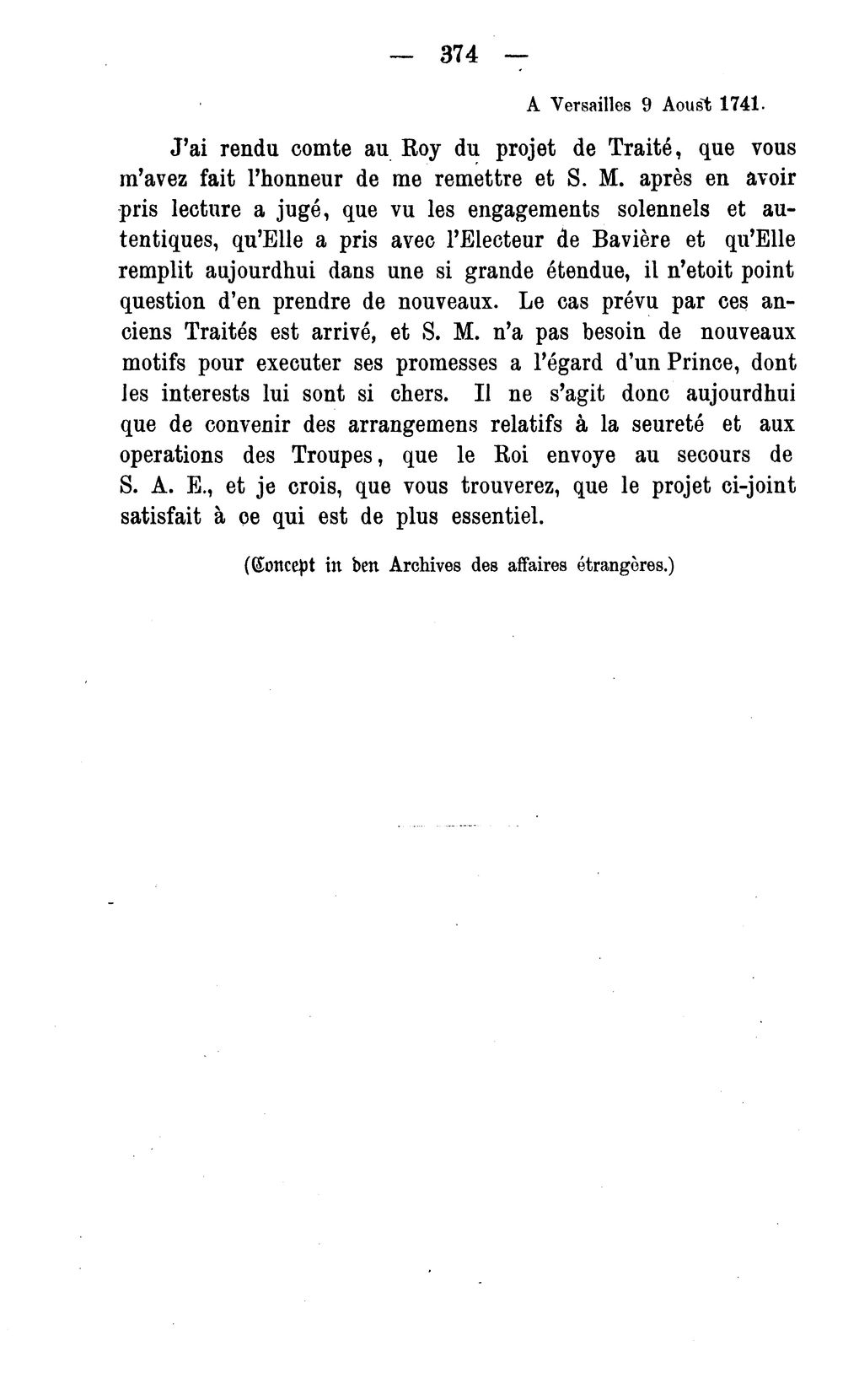 — 374 —

A Versailles 9 Aoust 1741.

J'ai rendu comte au Roy du projet de Traité, que vous m'avez fait l'honneur de me remettre et S. M. après en avoir pris lecture a jugé, que vu les engagements solennels et autentiques, qu'Elle a pris avec l'Electeur de Bavière et qu'Elle remplit aujourdhui dans une si grande étendue, il n'etoit point question d'en prendre de nouveaux. Le cas prévu par ces anciens Traités est arrivé, et S. M. n'a pas besoin de nouveaux motifs pour executer ses promesses a l'égard d'un Prince, dont les interests lui sont si chers. Il ne s'agit donc aujourdhui que de convenir des arrangemens relatifs à la seureté et aux operations des Troupes, que le Roi envoye au secours de S. A. E., et je crois, que vous trouverez, que le projet ci-joint satisfait à ce qui est de plus essentiel.

(Concept in den Archives des affaires étrangères.)